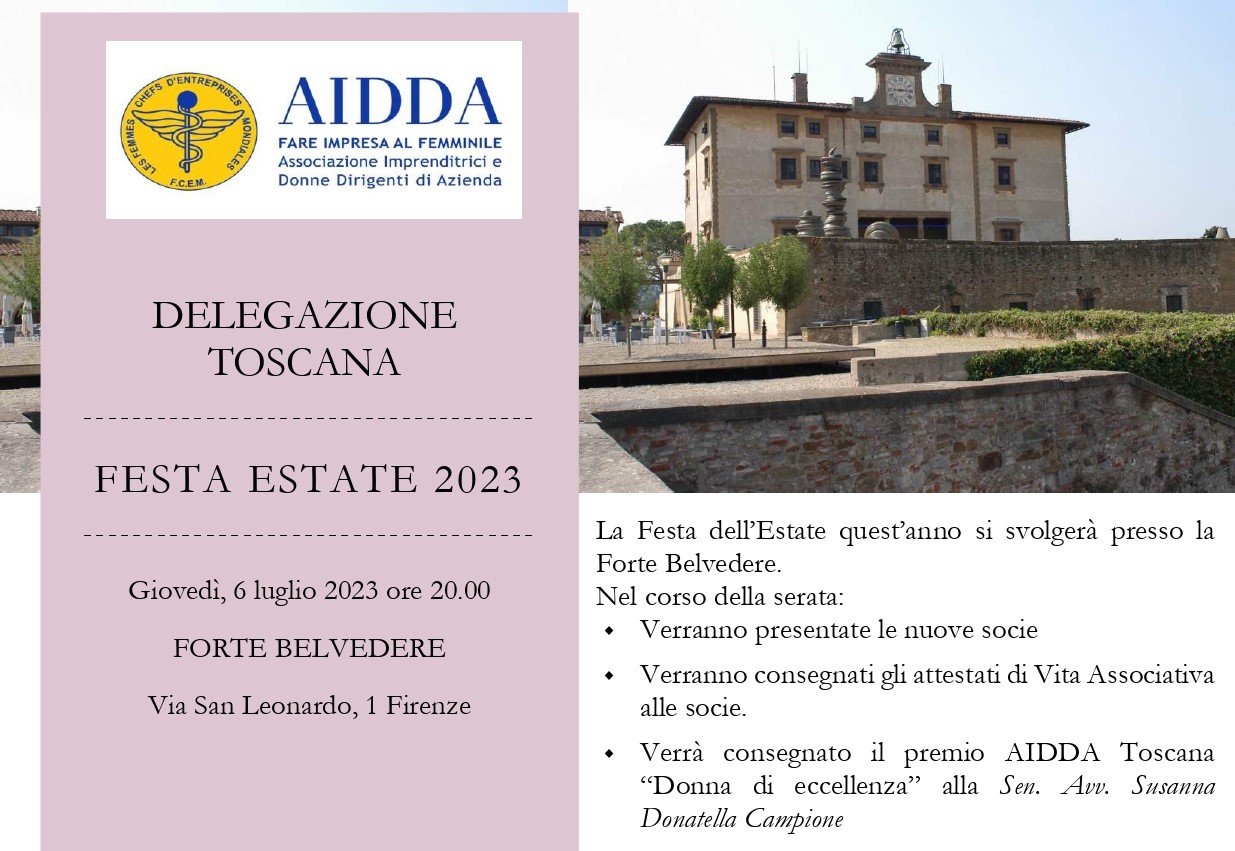 LES FEMMES CHEFS D'ENTREPRISES MONDIALES
F.C.E.M.

AIDDA
FARE IMPRESA AL FEMMINILE
Associazione Imprenditrici e
Donne Dirigenti di Azienda

DELEGAZIONE
TOSCANA

FESTA ESTATE 2023

Giovedì, 6 luglio 2023 ore 20.00

FORTE BELVEDERE

Via San Leonardo, 1 Firenze

La Festa dell'Estate quest'anno si svolgerà presso la Forte Belvedere.
Nel corso della serata:
• Verranno presentate le nuove socie
• Verranno consegnati gli attestati di Vita Associativa alle socie.
• Verrà consegnato il premio AIDDA Toscana "Donna di eccellenza" alla Sen. Avv. Susanna Donatella Campione